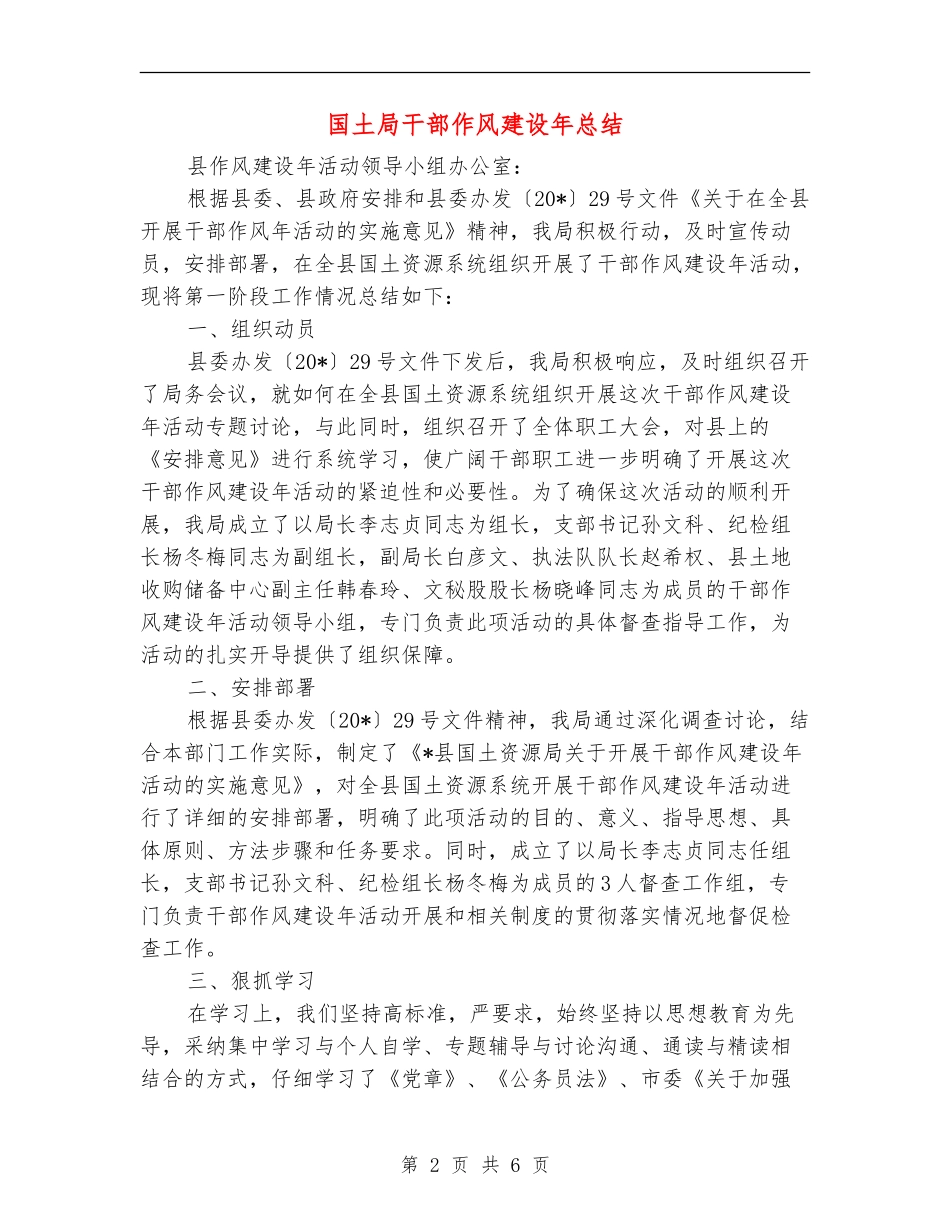 国土局干部作风建设年总结

县作风建设年活动领导小组办公室：

根据县委、县政府安排和县委办发〔20*〕29号文件《关于在全县开展干部作风年活动的实施意见》精神，我局积极行动，及时宣传动员，安排部署，在全县国土资源系统组织开展了干部作风建设年活动，现将第一阶段工作情况总结如下：

一、组织动员

县委办发〔20*〕29号文件下发后，我局积极响应，及时组织召开了局务会议，就如何在全县国土资源系统组织开展这次干部作风建设年活动专题讨论，与此同时，组织召开了全体职工大会，对县上的《安排意见》进行系统学习，使广阔干部职工进一步明确了开展这次干部作风建设年活动的紧迫性和必要性。为了确保这次活动的顺利开展，我局成立了以局长李志贞同志为组长，支部书记孙文科、纪检组长杨冬梅同志为副组长，副局长白彦文、执法队队长赵希权、县土地收购储备中心副主任韩春玲、文秘股股长杨晓峰同志为成员的干部作风建设年活动领导小组，专门负责此项活动的具体督查指导工作，为活动的扎实开导提供了组织保障。

二、安排部署

根据县委办发〔20*〕29号文件精神，我局通过深化调查讨论，结合本部门工作实际，制定了《*县国土资源局关于开展干部作风建设年活动的实施意见》，对全县国土资源系统开展干部作风建设年活动进行了详细的安排部署，明确了此项活动的目的、意义、指导思想、具体原则、方法步骤和任务要求。同时，成立了以局长李志贞同志任组长，支部书记孙文科、纪检组长杨冬梅为成员的3人督查工作组，专门负责干部作风建设年活动开展和相关制度的贯彻落实情况地督促检查工作。

三、狠抓学习

在学习上，我们坚持高标准，严要求，始终坚持以思想教育为先导，采纳集中学习与个人自学、专题辅导与讨论沟通、通读与精读相结合的方式，仔细学习了《党章》、《公务员法》、市委《关于加强

第 2 页 共 6 页